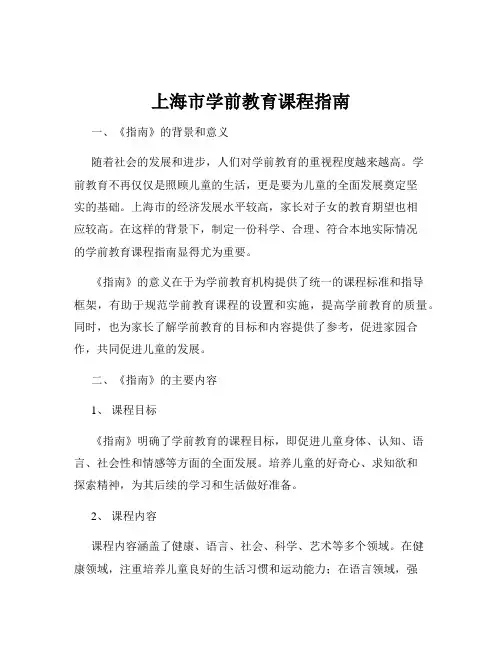 上海市学前教育课程指南

一、《指南》的背景和意义

随着社会的发展和进步，人们对学前教育的重视程度越来越高。学前教育不再仅仅是照顾儿童的生活，更是要为儿童的全面发展奠定坚实的基础。上海市的经济发展水平较高，家长对子女的教育期望也相应较高。在这样的背景下，制定一份科学、合理、符合本地实际情况的学前教育课程指南显得尤为重要。

《指南》的意义在于为学前教育机构提供了统一的课程标准和指导框架，有助于规范学前教育课程的设置和实施，提高学前教育的质量。同时，也为家长了解学前教育的目标和内容提供了参考，促进家园合作，共同促进儿童的发展。

二、《指南》的主要内容

1、课程目标

《指南》明确了学前教育的课程目标，即促进儿童身体、认知、语言、社会性和情感等方面的全面发展。培养儿童的好奇心、求知欲和探索精神，为其后续的学习和生活做好准备。

2、课程内容

课程内容涵盖了健康、语言、社会、科学、艺术等多个领域。在健康领域，注重培养儿童良好的生活习惯和运动能力；在语言领域，强